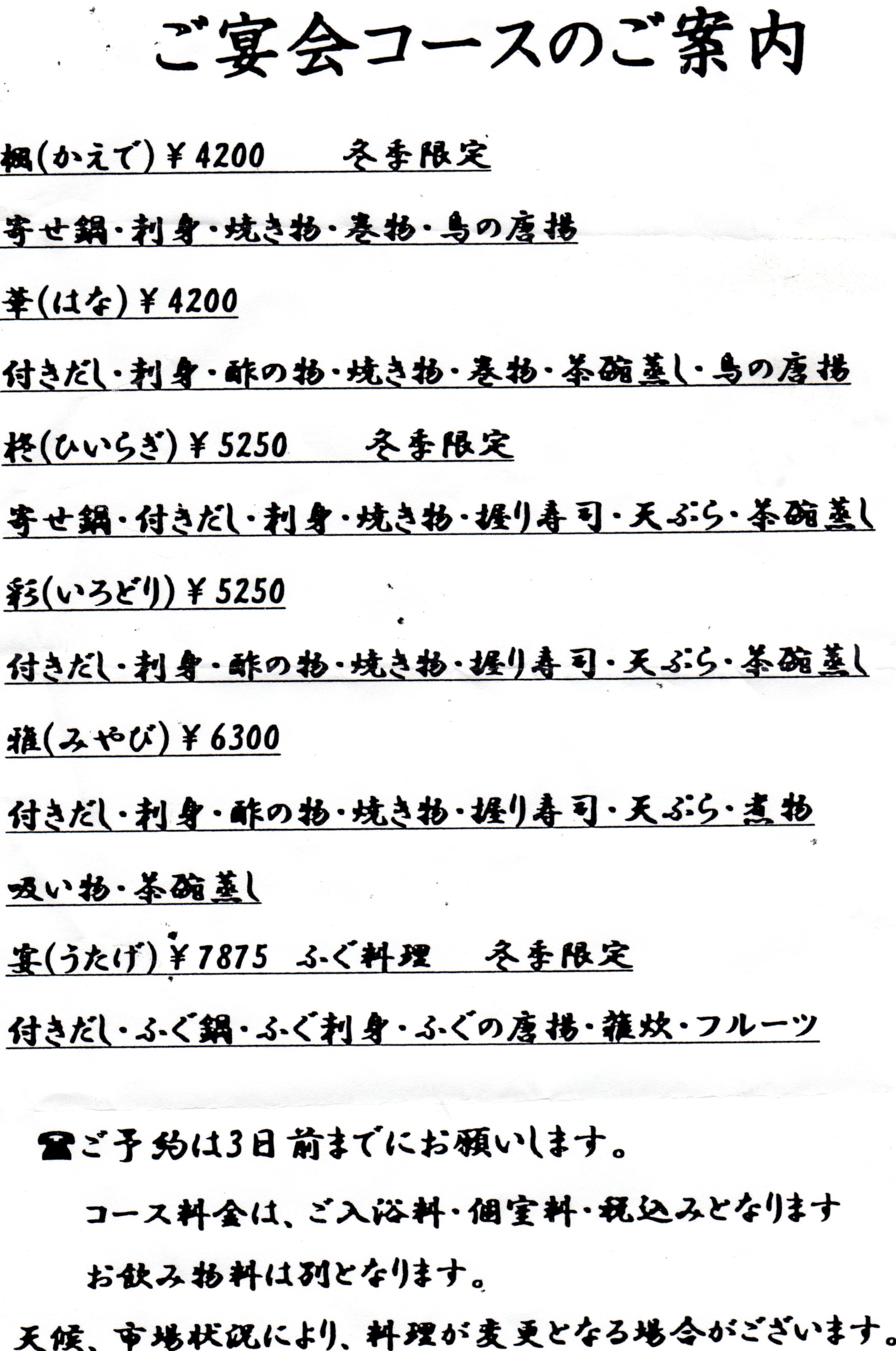 ご宴会コースのご案内

楓(かえで)￥4200 冬季限定

寄せ鍋・刺身・焼き物・巻物・鳥の唐揚

華(はな)￥4200

付きだし・刺身・酢の物・焼き物・巻物・茶碗蒸し・鳥の唐揚

柊(ひいらぎ)￥5250 冬季限定

寄せ鍋・付きだし・刺身・焼き物・握り寿司・天ぷら・茶碗蒸し

彩(いろどり)￥5250

付きだし・刺身・酢の物・焼き物・握り寿司・天ぷら・茶碗蒸し

雅(みやび)￥6300

付きだし・刺身・酢の物・焼き物・握り寿司・天ぷら・煮物

吸い物・茶碗蒸し

宴(うたげ)￥7875 ふぐ料理 冬季限定

付きだし・ふぐ鍋・ふぐ刺身・ふぐの唐揚・雑炊・フルーツ

☎ご予約は3日前までにお願いします。

コース料金は、ご入浴料・個室料・税込みとなります

お飲み物料は別となります。

天候、市場状況により、料理が変更となる場合がございます。